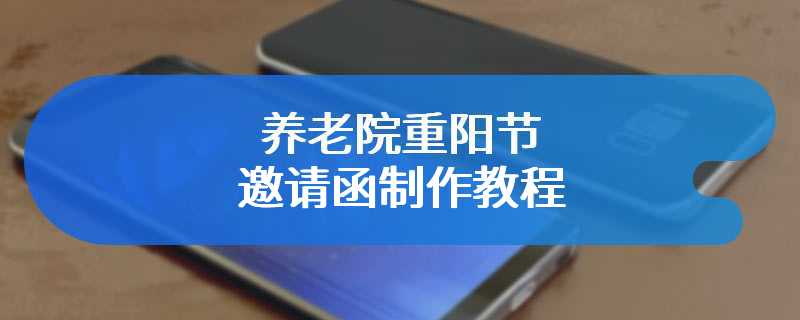 养老院重阳节
邀请函制作教程